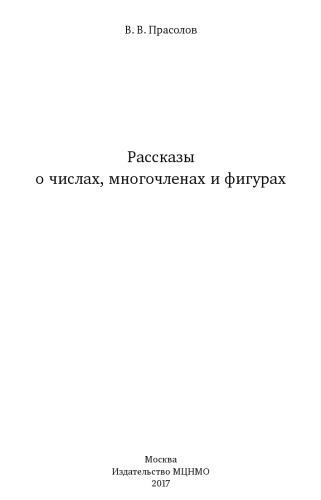 В. В. Прасолов

Рассказы
о числах, многочленах и фигурах

Москва
Издательство МЦНМО
2017